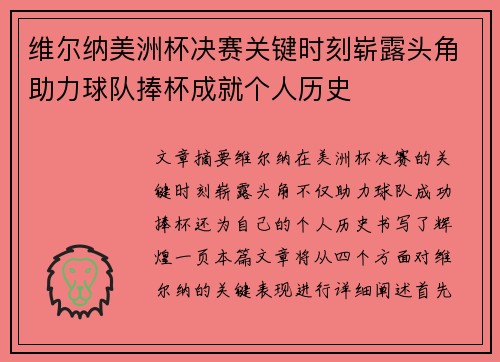 维尔纳美洲杯决赛关键时刻崭露头角助力球队捧杯成就个人历史

文章摘要维尔纳在美洲杯决赛的关键时刻崭露头角不仅助力球队成功捧杯还为自己的个人历史书写了辉煌一页本篇文章将从四个方面对维尔纳的关键表现进行详细阐述首先